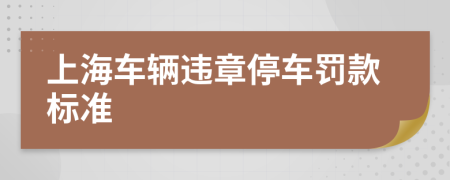 上海车辆违章停车罚款标准